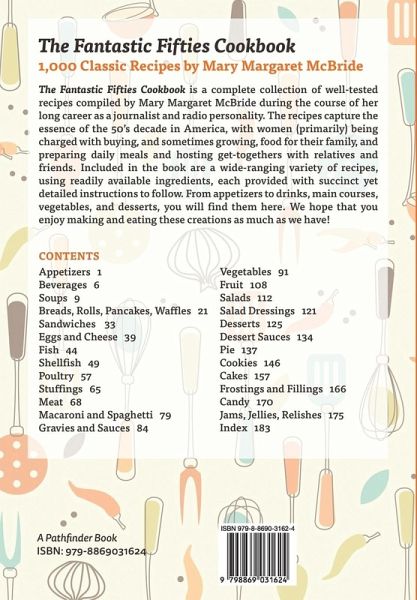 The Fantastic Fifties Cookbook

1,000 Classic Recipes by Mary Margaret McBride

The Fantastic Fifties Cookbook is a complete collection of well-tested recipes compiled by Mary Margaret McBride during the course of her long career as a journalist and radio personality. The recipes capture the essence of the 50's decade in America, with women (primarily) being charged with buying, and sometimes growing, food for their family, and preparing daily meals and hosting get-togethers with relatives and friends. Included in the book are a wide-ranging variety of recipes, using readily available ingredients, each provided with succinct yet detailed instructions to follow. From appetizers to drinks, main courses, vegetables, and desserts, you will find them here. We hope that you enjoy making and eating these creations as much as we have!

CONTENTS

Appetizers 1
Beverages 6
Soups 9
Breads, Rolls, Pancakes, Waffles 21
Sandwiches 33
Eggs and Cheese 39
Fish 44
Shellfish 49
Poultry 57
Stuffings 65
Meat 68
Macaroni and Spaghetti 79
Gravies and Sauces 84

Vegetables 91
Fruit 108
Salads 112
Salad Dressings 121
Desserts 125
Dessert Sauces 134
Pie 137
Cookies 146
Cakes 157
Frostings and Fillings 166
Candy 170
Jams, Jellies, Relishes 175
Index 183

A Pathfinder Book
ISBN: 979-8869031624

ISBN 979-8-8690-3162-4

9 798869 031624